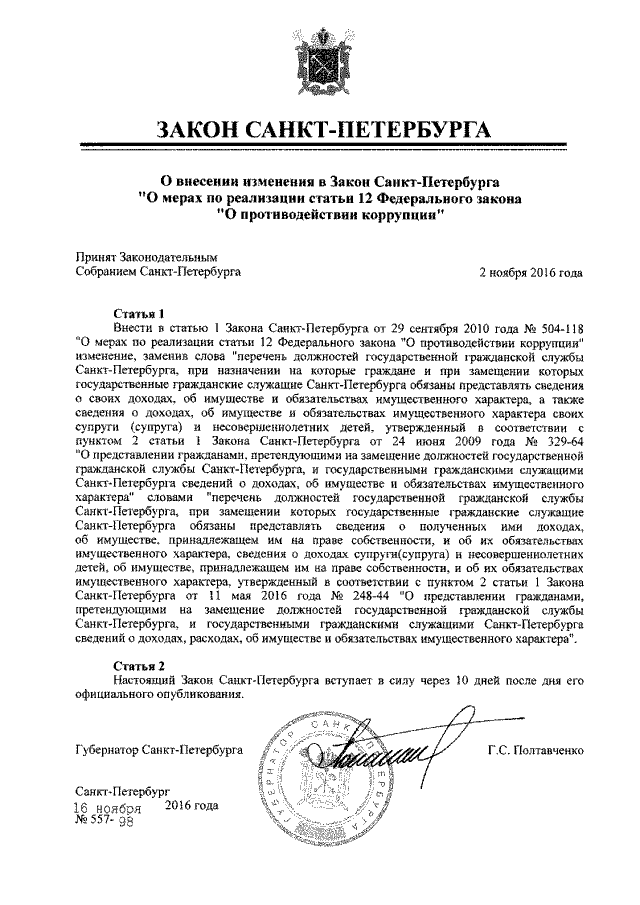 ЗАКОН САНКТ-ПЕТЕРБУРГА

О внесении изменения в Закон Санкт-Петербурга "О мерах по реализации статьи 12 Федерального закона "О противодействии коррупции"

Принят Законодательным Собранием Санкт-Петербурга

2 ноября 2016 года

Статья 1

Внести в статью 1 Закона Санкт-Петербурга от 29 сентября 2010 года № 504-118 "О мерах по реализации статьи 12 Федерального закона "О противодействии коррупции" изменение, заменив слова "перечень должностей государственной гражданской службы Санкт-Петербурга, при назначении на которые граждане и при замещении которых государственные гражданские служащие Санкт-Петербурга обязаны представлять сведения о своих доходах, об имуществе и обязательствах имущественного характера, а также сведения о доходах, об имуществе и обязательствах имущественного характера своих супруги (супруга) и несовершеннолетних детей, утвержденный в соответствии с пунктом 2 статьи 1 Закона Санкт-Петербурга от 24 июня 2009 года № 329-64 "О представлении гражданами, претендующими на замещение должностей государственной гражданской службы Санкт-Петербурга, и государственными гражданскими служащими Санкт-Петербурга сведений о доходах, об имуществе и обязательствах имущественного характера" словами "перечень должностей государственной гражданской службы Санкт-Петербурга, при замещении которых государственные гражданские служащие Санкт-Петербурга обязаны представлять сведения о полученных ими доходах, об имуществе, принадлежащем им на праве собственности, и об их обязательствах имущественного характера, сведения о доходах супруги(супруга) и несовершеннолетних детей, об имуществе, принадлежащем им на праве собственности, и об их обязательствах имущественного характера, утвержденный в соответствии с пунктом 2 статьи 1 Закона Санкт-Петербурга от 11 мая 2016 года № 248-44 "О представлении гражданами, претендующими на замещение должностей государственной гражданской службы Санкт-Петербурга, и государственными гражданскими служащими Санкт-Петербурга сведений о доходах, расходах, об имуществе и обязательствах имущественного характера".

Статья 2

Настоящий Закон Санкт-Петербурга вступает в силу через 10 дней после дня его официального опубликования.

Губернатор Санкт-Петербурга

ГУБЕРНАТОР САНКТ-ПЕТЕРБУРГА

Г.С. Полтавченко

Санкт-Петербург
16 ноября 2016 года
№ 557-98